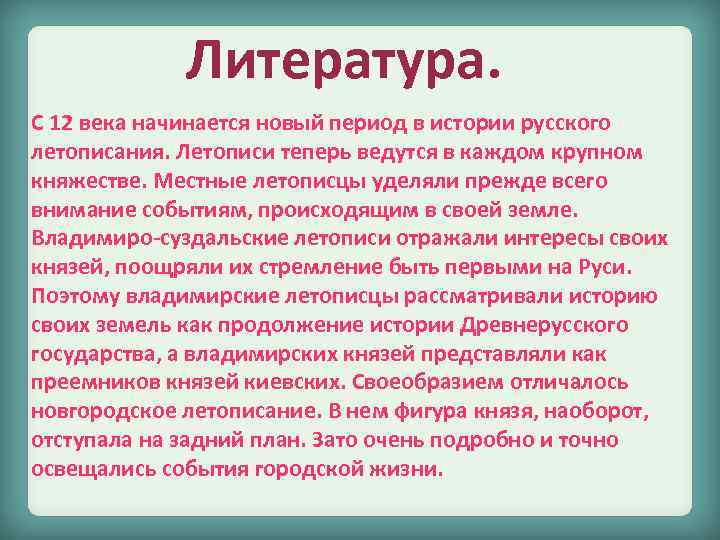 Литература.

С 12 века начинается новый период в истории русского летописания. Летописи теперь ведутся в каждом крупном княжестве. Местные летописцы уделяли прежде всего внимание событиям, происходящим в своей земле. Владимиро-суздальские летописи отражали интересы своих князей, поощряли их стремление быть первыми на Руси. Поэтому владимирские летописцы рассматривали историю своих земель как продолжение истории Древнерусского государства, а владимирских князей представляли как преемников князей киевских. Своеобразием отличалось новгородское летописание. В нем фигура князя, наоборот, отступала на задний план. Зато очень подробно и точно освещались события городской жизни.